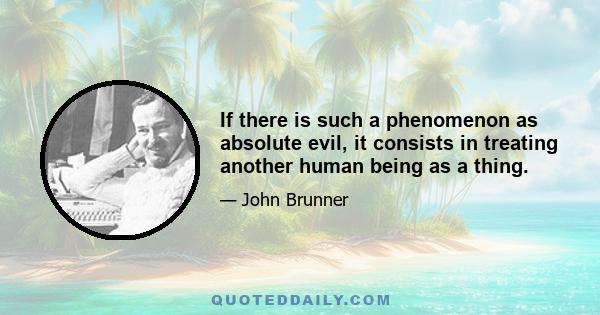 If there is such a phenomenon as absolute evil, it consists in treating another human being as a thing.

— John Brunner

QUOTEDDAILY.COM